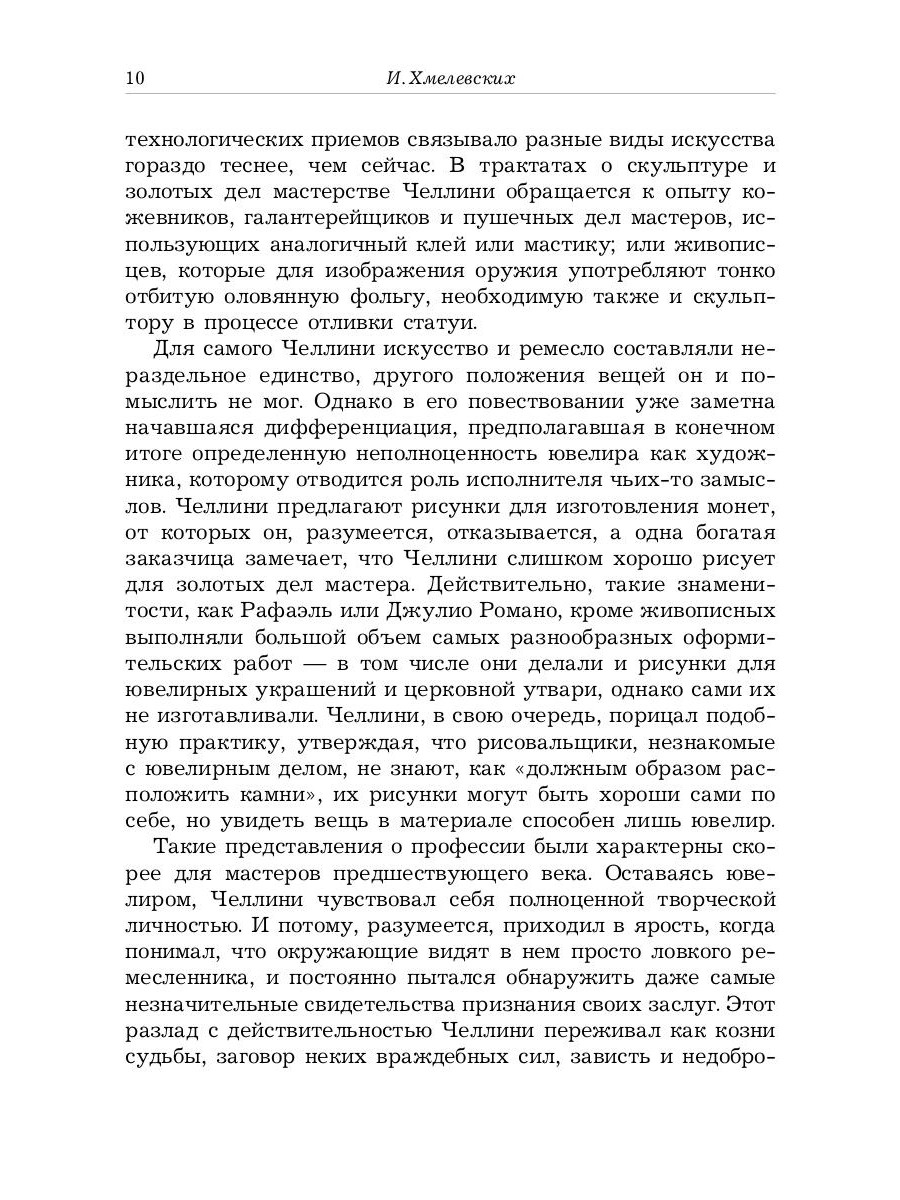 10 И. Хмелевских

технологических приемов связывало разные виды искусства гораздо теснее, чем сейчас. В трактатах о скульптуре и золотых дел мастерстве Челлини обращается к опыту кожевников, галантерейщиков и пушечных дел мастеров, использующих аналогичный клей или мастику; или живописцев, которые для изображения оружия употребляют тонко отбитую оловянную фольгу, необходимую также и скульптору в процессе отливки статуи.

Для самого Челлини искусство и ремесло составляли нераздельное единство, другого положения вещей он и помыслить не мог. Однако в его повествовании уже заметна начавшаяся дифференциация, предполагавшая в конечном итоге определенную неполноценность ювелира как художника, которому отводится роль исполнителя чьих-то замыслов. Челлини предлагают рисунки для изготовления монет, от которых он, разумеется, отказывается, а одна богатая заказчица замечает, что Челлини слишком хорошо рисует для золотых дел мастера. Действительно, такие знаменитости, как Рафаэль или Джулио Романо, кроме живописных выполняли большой объем самых разнообразных оформительских работ — в том числе они делали и рисунки для ювелирных украшений и церковной утвари, однако сами их не изготавливали. Челлини, в свою очередь, порицал подобную практику, утверждая, что рисовальщики, незнакомые с ювелирным делом, не знают, как «должным образом расположить камни», их рисунки могут быть хороши сами по себе, но увидеть вещь в материале способен лишь ювелир.

Такие представления о профессии были характерны скорее для мастеров предшествующего века. Оставаясь ювелиром, Челлини чувствовал себя полноценной творческой личностью. И потому, разумеется, приходил в ярость, когда понимал, что окружающие видят в нем просто ловкого ремесленника, и постоянно пытался обнаружить даже самые незначительные свидетельства признания своих заслуг. Этот разлад с действительностью Челлини переживал как козни судьбы, заговор неких враждебных сил, зависть и недобро-